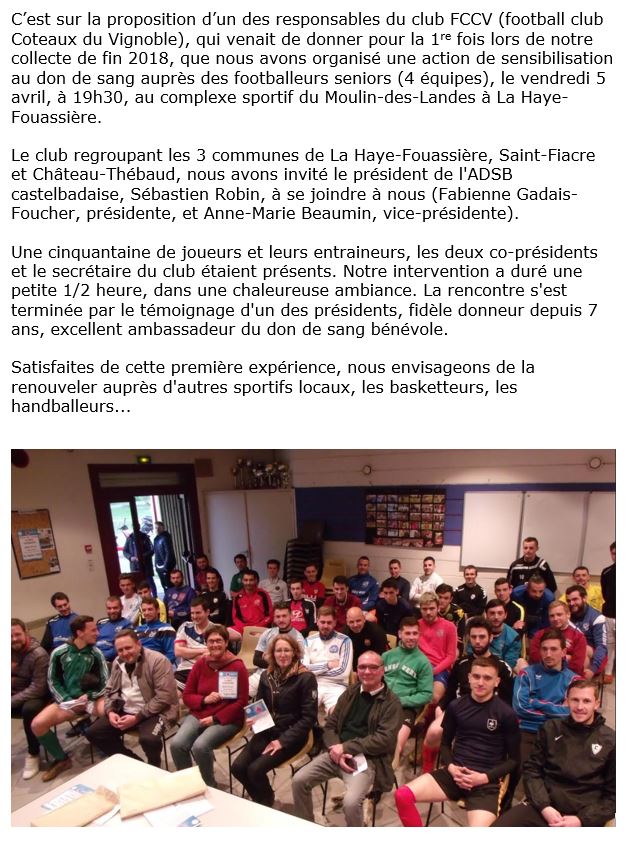 C'est sur la proposition d'un des responsables du club FCCV (football club Coteaux du Vignoble), qui venait de donner pour la 1$^{re}$ fois lors de notre collecte de fin 2018, que nous avons organisé une action de sensibilisation au don de sang auprès des footballeurs seniors (4 équipes), le vendredi 5 avril, à 19h30, au complexe sportif du Moulin-des-Landes à La Haye-Fouassière.

Le club regroupant les 3 communes de La Haye-Fouassière, Saint-Fiacre et Château-Thébaud, nous avons invité le président de l'ADSB castelbadaise, Sébastien Robin, à se joindre à nous (Fabienne Gadais-Foucher, présidente, et Anne-Marie Beaumin, vice-présidente).

Une cinquantaine de joueurs et leurs entraineurs, les deux co-présidents et le secrétaire du club étaient présents. Notre intervention a duré une petite 1/2 heure, dans une chaleureuse ambiance. La rencontre s'est terminée par le témoignage d'un des présidents, fidèle donneur depuis 7 ans, excellent ambassadeur du don de sang bénévole.

Satisfaites de cette première expérience, nous envisageons de la renouveler auprès d'autres sportifs locaux, les basketteurs, les handballeurs...